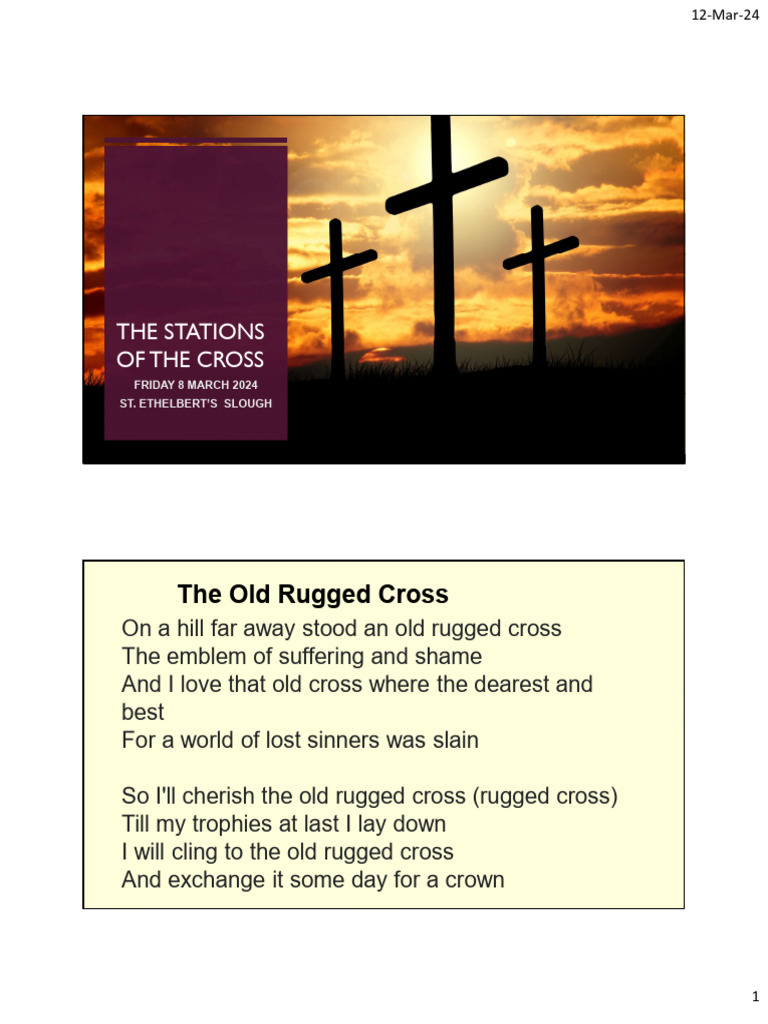 12-Mar-24

THE STATIONS OF THE CROSS

FRIDAY 8 MARCH 2024

ST. ETHELBERT'S SLOUGH

The Old Rugged Cross

On a hill far away stood an old rugged cross
The emblem of suffering and shame
And I love that old cross where the dearest and best
For a world of lost sinners was slain

So I'll cherish the old rugged cross (rugged cross)
Till my trophies at last I lay down
I will cling to the old rugged cross
And exchange it some day for a crown

1